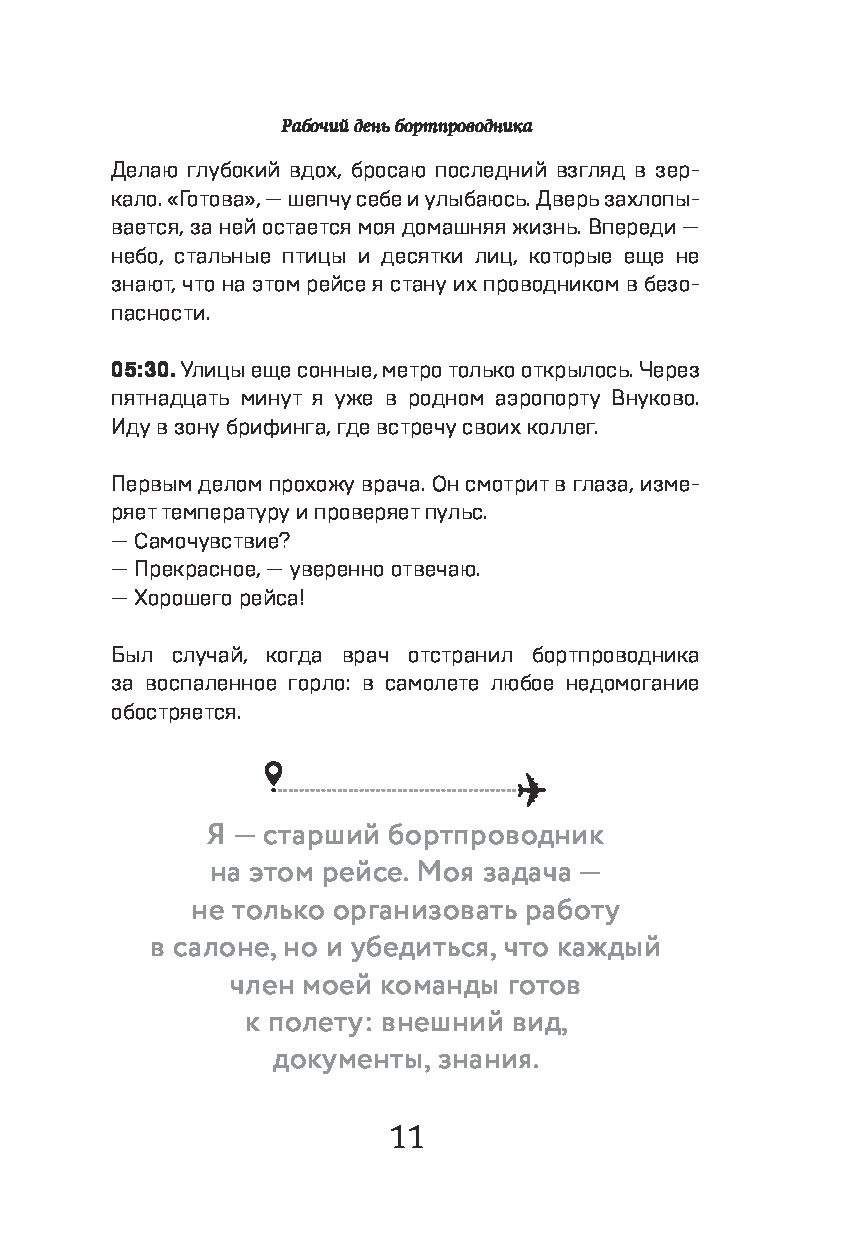 Рабочий день бортпроводника

Делаю глубокий вдох, бросаю последний взгляд в зеркало. «Готова», — шепчу себе и улыбаюсь. Дверь захлопывается, за ней остается моя домашняя жизнь. Впереди — небо, стальные птицы и десятки лиц, которые еще не знают, что на этом рейсе я стану их проводником в безопасности.

05:30. Улицы еще сонные, метро только открылось. Через пятнадцать минут я уже в родном аэропорту Внуково. Иду в зону брифинга, где встречу своих коллег.

Первым делом прохожу врача. Он смотрит в глаза, измеряет температуру и проверяет пульс.
— Самочувствие?
— Прекрасное, — уверенно отвечаю.
— Хорошего рейса!

Был случай, когда врач отстранил бортпроводника за воспаленное горло: в самолете любое недомогание обостряется.

Я — старший бортпроводник
на этом рейсе. Моя задача —
не только организовать работу
в салоне, но и убедиться, что каждый
член моей команды готов
к полету: внешний вид,
документы, знания.

11